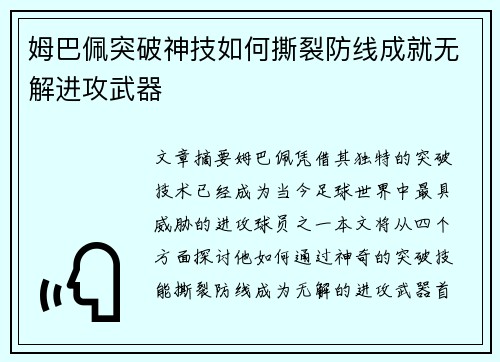 姆巴佩突破神技如何撕裂防线成就无解进攻武器

文章摘要姆巴佩凭借其独特的突破技术已经成为当今足球世界中最具威胁的进攻球员之一本文将从四个方面探讨他如何通过神奇的突破技能撕裂防线成为无解的进攻武器首